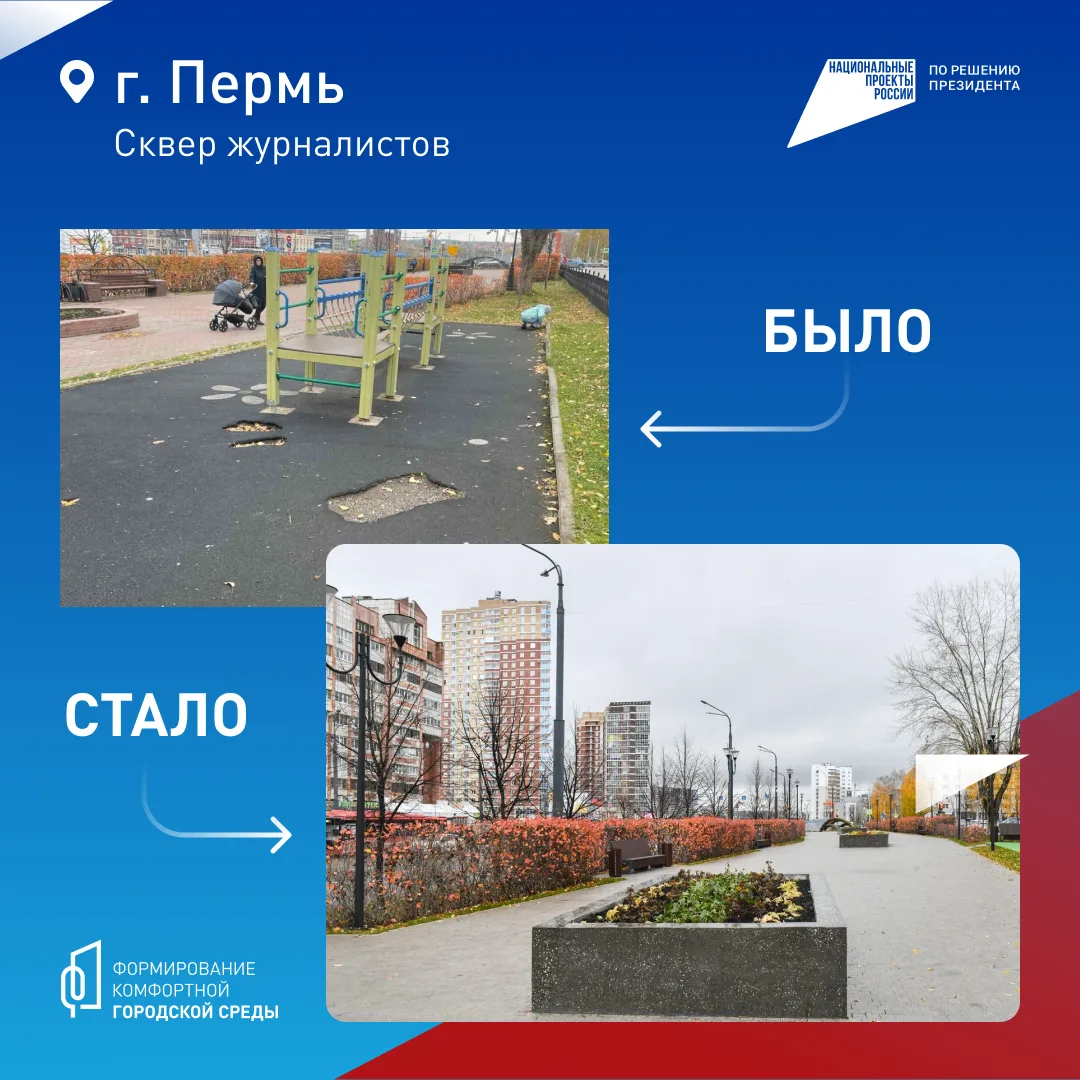 г. Пермь
Сквер журналистов

НАЦИОНАЛЬНЫЕ ПРОЕКТЫ РОССИИ
ПО РЕШЕНИЮ ПРЕЗИДЕНТА

БЫЛО

СТАЛО

ФОРМИРОВАНИЕ
КОМФОРТНОЙ
ГОРОДСКОЙ СРЕДЫ